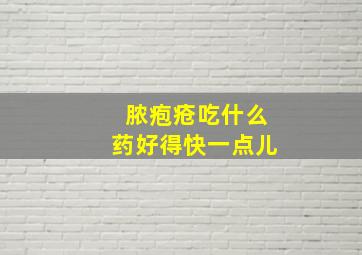 脓疱疮吃什么
药好得快一点儿